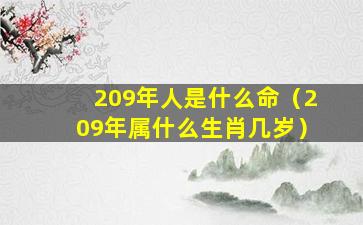 209年人是什么命（209年属什么生肖几岁）